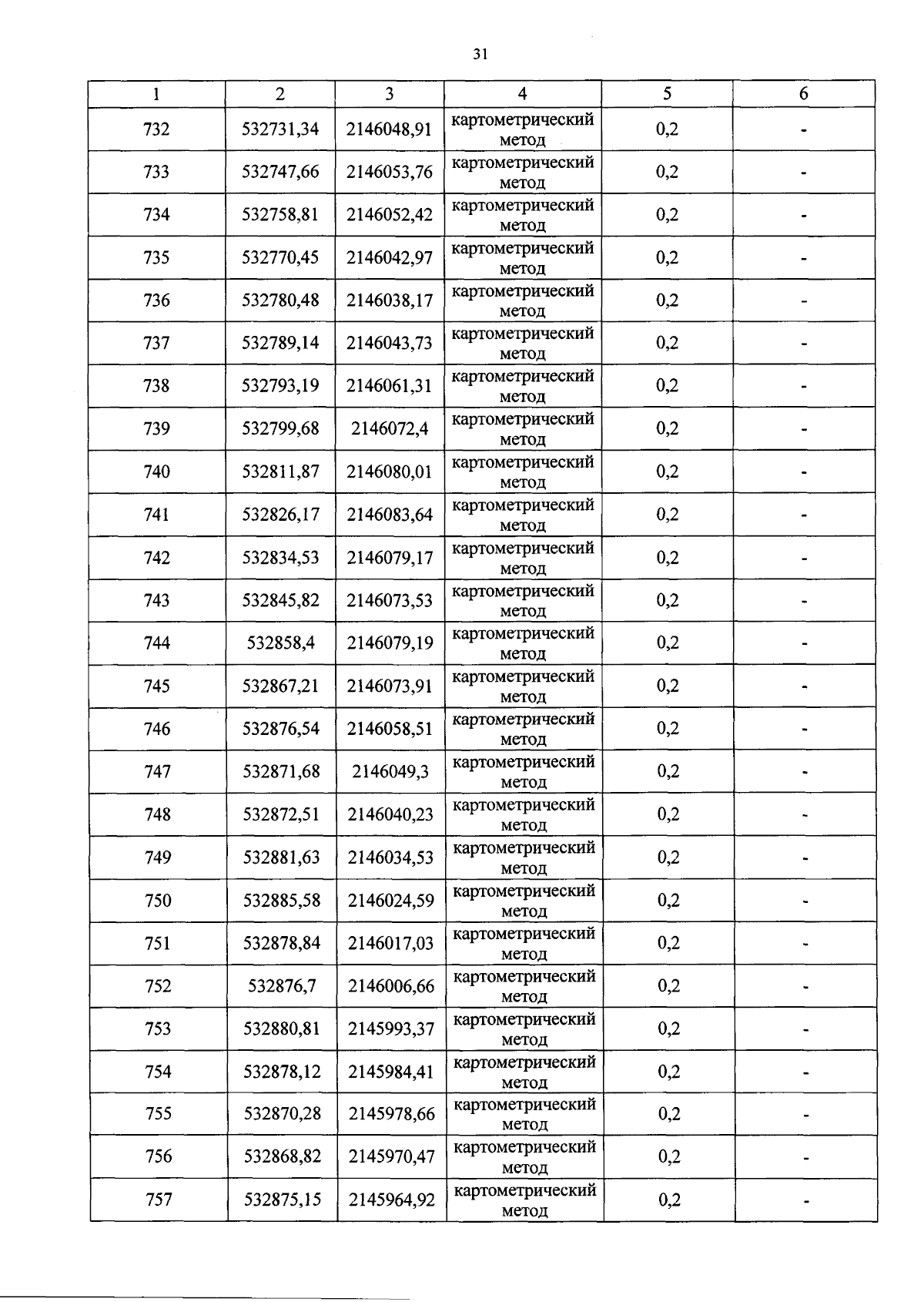 31

| 1 | 2 | 3 | 4 | 5 | 6 |
|---|---|---|---|---|---|
| 732 | 532731,34 | 2146048,91 | картометрический метод | 0,2 | - |
| 733 | 532747,66 | 2146053,76 | картометрический метод | 0,2 | - |
| 734 | 532758,81 | 2146052,42 | картометрический метод | 0,2 | - |
| 735 | 532770,45 | 2146042,97 | картометрический метод | 0,2 | - |
| 736 | 532780,48 | 2146038,17 | картометрический метод | 0,2 | - |
| 737 | 532789,14 | 2146043,73 | картометрический метод | 0,2 | - |
| 738 | 532793,19 | 2146061,31 | картометрический метод | 0,2 | - |
| 739 | 532799,68 | 2146072,4 | картометрический метод | 0,2 | - |
| 740 | 532811,87 | 2146080,01 | картометрический метод | 0,2 | - |
| 741 | 532826,17 | 2146083,64 | картометрический метод | 0,2 | - |
| 742 | 532834,53 | 2146079,17 | картометрический метод | 0,2 | - |
| 743 | 532845,82 | 2146073,53 | картометрический метод | 0,2 | - |
| 744 | 532858,4 | 2146079,19 | картометрический метод | 0,2 | - |
| 745 | 532867,21 | 2146073,91 | картометрический метод | 0,2 | - |
| 746 | 532876,54 | 2146058,51 | картометрический метод | 0,2 | - |
| 747 | 532871,68 | 2146049,3 | картометрический метод | 0,2 | - |
| 748 | 532872,51 | 2146040,23 | картометрический метод | 0,2 | - |
| 749 | 532881,63 | 2146034,53 | картометрический метод | 0,2 | - |
| 750 | 532885,58 | 2146024,59 | картометрический метод | 0,2 | - |
| 751 | 532878,84 | 2146017,03 | картометрический метод | 0,2 | - |
| 752 | 532876,7 | 2146006,66 | картометрический метод | 0,2 | - |
| 753 | 532880,81 | 2145993,37 | картометрический метод | 0,2 | - |
| 754 | 532878,12 | 2145984,41 | картометрический метод | 0,2 | - |
| 755 | 532870,28 | 2145978,66 | картометрический метод | 0,2 | - |
| 756 | 532868,82 | 2145970,47 | картометрический метод | 0,2 | - |
| 757 | 532875,15 | 2145964,92 | картометрический метод | 0,2 | - |